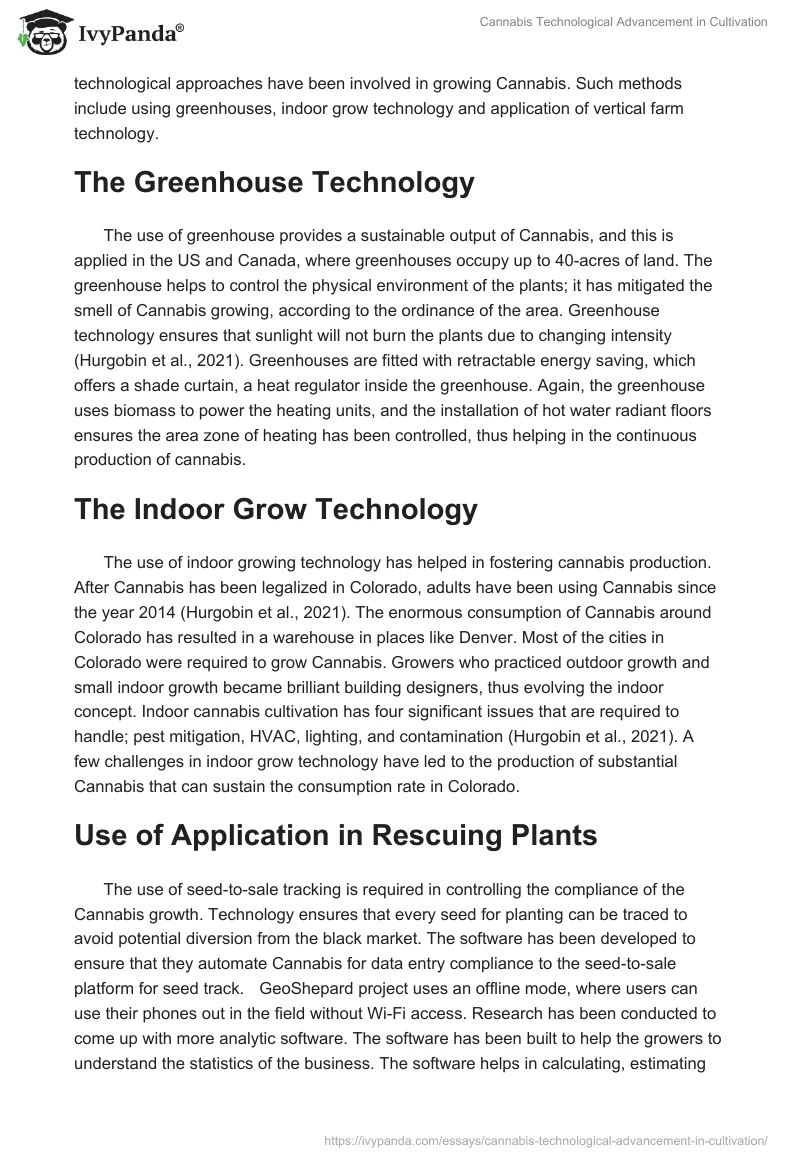 IvyPanda®

Cannabis Technological Advancement in Cultivation

technological approaches have been involved in growing Cannabis. Such methods include using greenhouses, indoor grow technology and application of vertical farm technology.

The Greenhouse Technology

The use of greenhouse provides a sustainable output of Cannabis, and this is applied in the US and Canada, where greenhouses occupy up to 40-acres of land. The greenhouse helps to control the physical environment of the plants; it has mitigated the smell of Cannabis growing, according to the ordinance of the area. Greenhouse technology ensures that sunlight will not burn the plants due to changing intensity (Hurgobin et al., 2021). Greenhouses are fitted with retractable energy saving, which offers a shade curtain, a heat regulator inside the greenhouse. Again, the greenhouse uses biomass to power the heating units, and the installation of hot water radiant floors ensures the area zone of heating has been controlled, thus helping in the continuous production of cannabis.

The Indoor Grow Technology

The use of indoor growing technology has helped in fostering cannabis production. After Cannabis has been legalized in Colorado, adults have been using Cannabis since the year 2014 (Hurgobin et al., 2021). The enormous consumption of Cannabis around Colorado has resulted in a warehouse in places like Denver. Most of the cities in Colorado were required to grow Cannabis. Growers who practiced outdoor growth and small indoor growth became brilliant building designers, thus evolving the indoor concept. Indoor cannabis cultivation has four significant issues that are required to handle; pest mitigation, HVAC, lighting, and contamination (Hurgobin et al., 2021). A few challenges in indoor grow technology have led to the production of substantial Cannabis that can sustain the consumption rate in Colorado.

Use of Application in Rescuing Plants

The use of seed-to-sale tracking is required in controlling the compliance of the Cannabis growth. Technology ensures that every seed for planting can be traced to avoid potential diversion from the black market. The software has been developed to ensure that they automate Cannabis for data entry compliance to the seed-to-sale platform for seed track. GeoShepard project uses an offline mode, where users can use their phones out in the field without Wi-Fi access. Research has been conducted to come up with more analytic software. The software has been built to help the growers to understand the statistics of the business. The software helps in calculating, estimating

https://ivypanda.com/essays/cannabis-technological-advancement-in-cultivation/